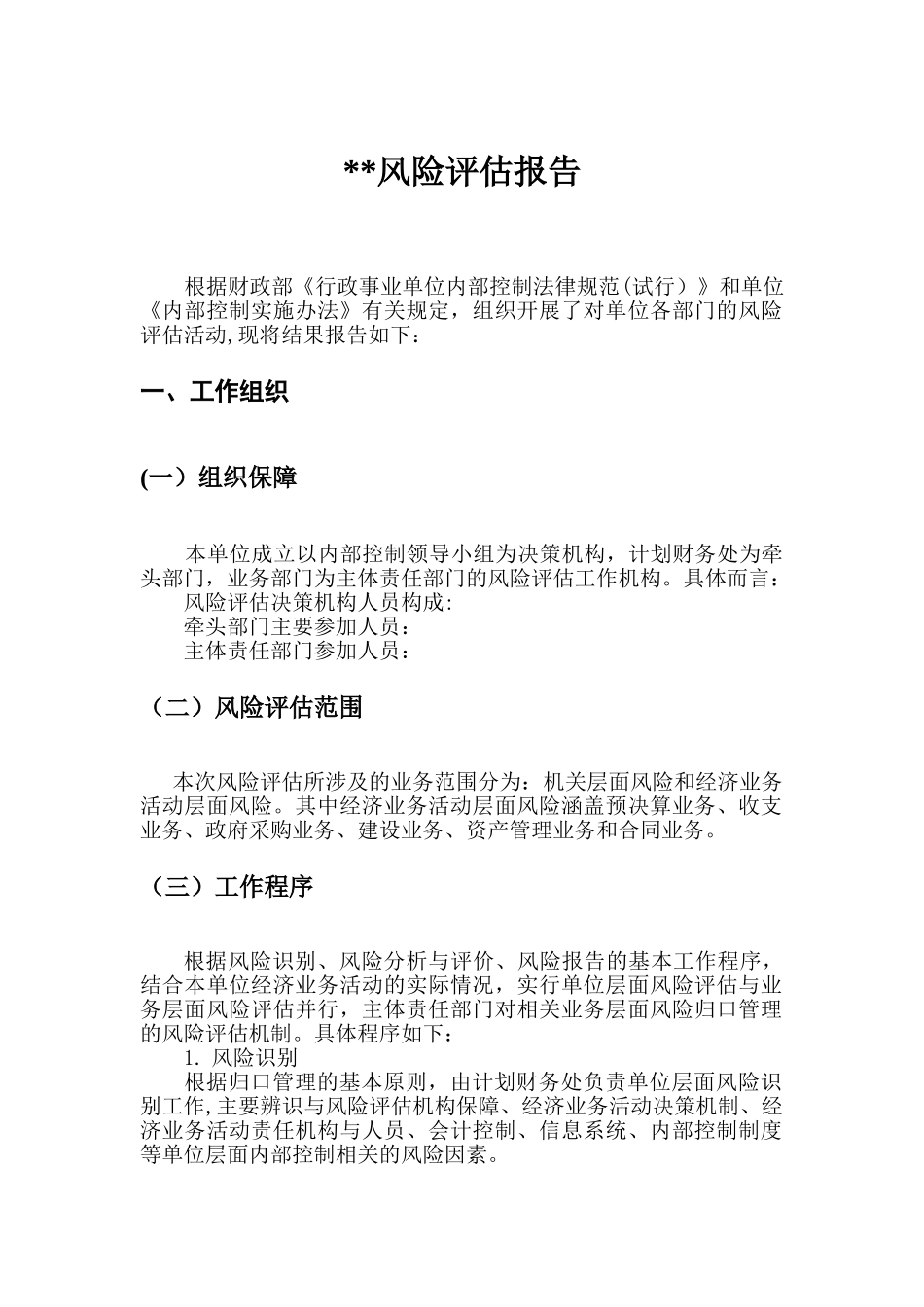 **风险评估报告

根据财政部《行政事业单位内部控制法律规范(试行）》和单位《内部控制实施办法》有关规定，组织开展了对单位各部门的风险评估活动,现将结果报告如下：

一、工作组织

(一）组织保障

本单位成立以内部控制领导小组为决策机构，计划财务处为牵头部门，业务部门为主体责任部门的风险评估工作机构。具体而言：
风险评估决策机构人员构成：
牵头部门主要参加人员：
主体责任部门参加人员：

（二）风险评估范围

本次风险评估所涉及的业务范围分为：机关层面风险和经济业务活动层面风险。其中经济业务活动层面风险涵盖预决算业务、收支业务、政府采购业务、建设业务、资产管理业务和合同业务。

（三）工作程序

根据风险识别、风险分析与评价、风险报告的基本工作程序，结合本单位经济业务活动的实际情况，实行单位层面风险评估与业务层面风险评估并行，主体责任部门对相关业务层面风险归口管理的风险评估机制。具体程序如下：
1. 风险识别
根据归口管理的基本原则，由计划财务处负责单位层面风险识别工作,主要辨识与风险评估机构保障、经济业务活动决策机制、经济业务活动责任机构与人员、会计控制、信息系统、内部控制制度等单位层面内部控制相关的风险因素。